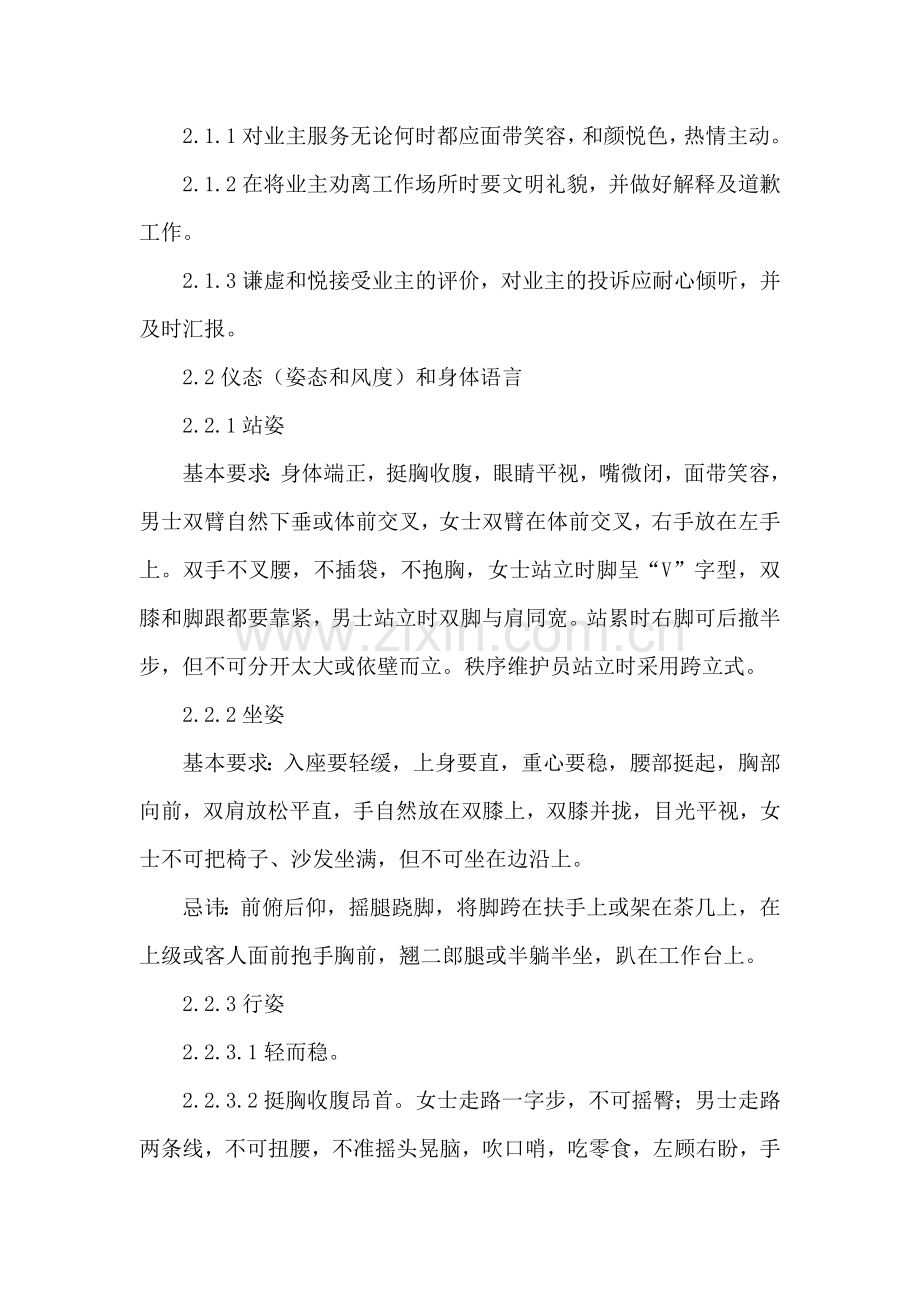 2.1.1对业主服务无论何时都应面带笑容，和颜悦色，热情主动。

2.1.2在将业主劝离工作场所时要文明礼貌，并做好解释及道歉工作。

2.1.3谦虚和悦接受业主的评价，对业主的投诉应耐心倾听，并及时汇报。

2.2仪态（姿态和风度）和身体语言

2.2.1站姿

基本要求：身体端正，挺胸收腹，眼睛平视，嘴微闭，面带笑容，男士双臂自然下垂或体前交叉，女士双臂在体前交叉，右手放在左手上。双手不叉腰，不插袋，不抱胸，女士站立时脚呈“V”字型，双膝和脚跟都要靠紧，男士站立时双脚与肩同宽。站累时右脚可后撤半步，但不可分开太大或依壁而立。秩序维护员站立时采用跨立式。

2.2.2坐姿

基本要求：入座要轻缓，上身要直，重心要稳，腰部挺起，胸部向前，双肩放松平直，手自然放在双膝上，双膝并拢，目光平视，女士不可把椅子、沙发坐满，但不可坐在边沿上。

忌讳：前俯后仰，摇腿跷脚，将脚跨在扶手上或架在茶几上，在上级或客人面前抱手胸前，翘二郎腿或半躺半坐，趴在工作台上。

2.2.3行姿

2.2.3.1轻而稳。

2.2.3.2挺胸收腹昂首。女士走路一字步，不可摇臀；男士走路两条线，不可扭腰，不准摇头晃脑，吹口哨，吃零食，左顾右盼，手

www.zixin.com.cn